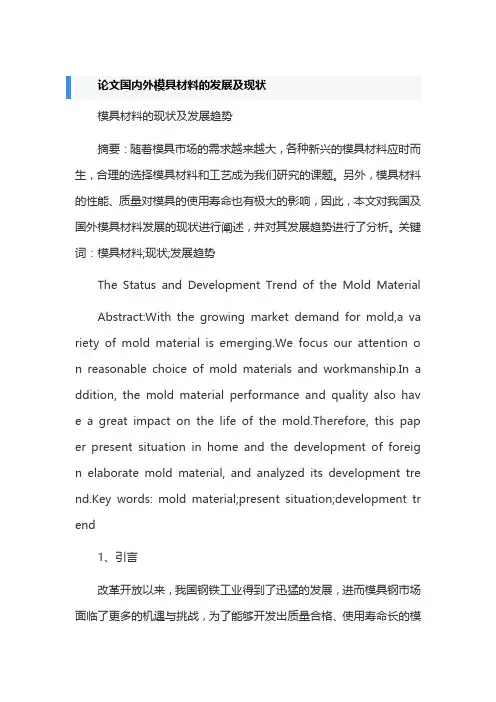 论文国内外模具材料的发展及现状

模具材料的现状及发展趋势

摘要：随着模具市场的需求越来越大，各种新兴的模具材料应时而生，合理的选择模具材料和工艺成为我们研究的课题。另外，模具材料的性能、质量对模具的使用寿命也有极大的影响，因此，本文对我国及国外模具材料发展的现状进行阐述，并对其发展趋势进行了分析。关键词：模具材料;现状;发展趋势

The Status and Development Trend of the Mold Material

Abstract:With the growing market demand for mold,a variety of mold material is emerging.We focus our attention on reasonable choice of mold materials and workmanship.In addition, the mold material performance and quality also have a great impact on the life of the mold.Therefore, this paper present situation in home and the development of foreign elaborate mold material, and analyzed its development trend.Key words: mold material;present situation;development trend

1、引言

改革开放以来，我国钢铁工业得到了迅猛的发展，进而模具钢市场面临了更多的机遇与挑战，为了能够开发出质量合格、使用寿命长的模